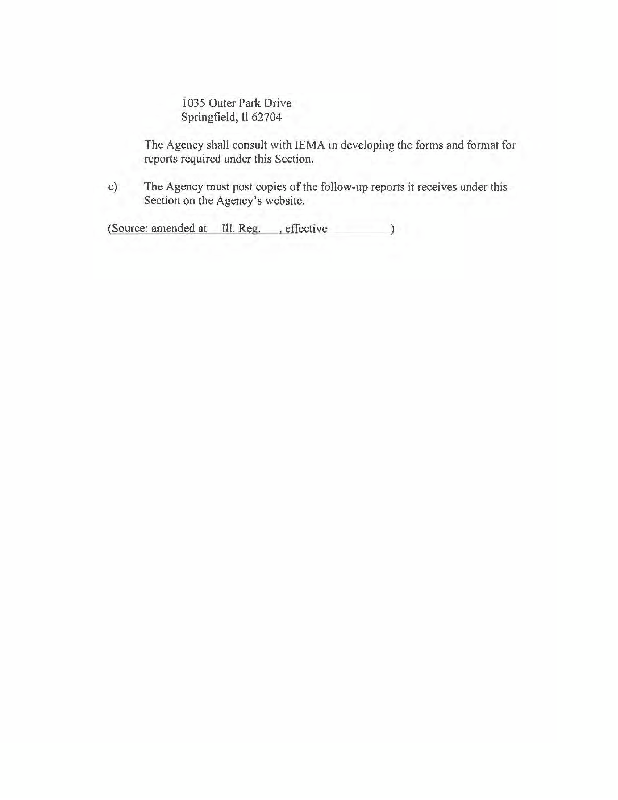 1035 Outer Park Drive
Springfield, Il 62704

The Agency shall consult with IEMA in developing the forms and format for reports required under this Section.

c) The Agency must post copies of the follow-up reports it receives under this Section on the Agency's website.

(Source: amended at Ill. Reg. , effective )